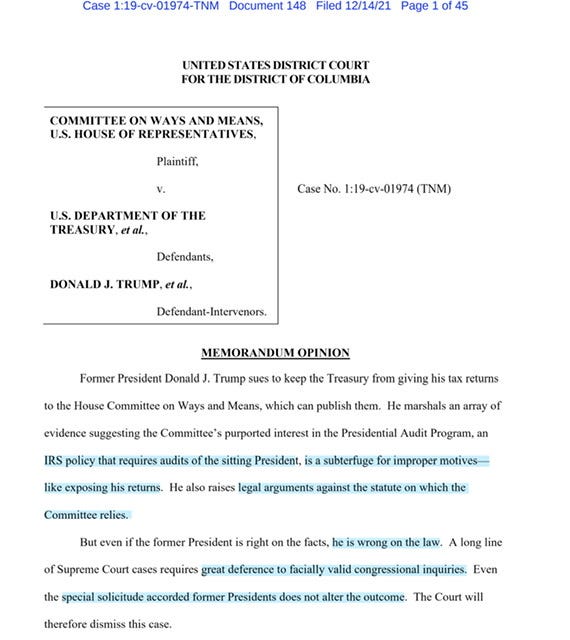 Case 1:19-cv-01974-TNM Document 148 Filed 12/14/21 Page 1 of 45

UNITED STATES DISTRICT COURT
FOR THE DISTRICT OF COLUMBIA

COMMITTEE ON WAYS AND MEANS, U.S. HOUSE OF REPRESENTATIVES,

Plaintiff,

v.

U.S. DEPARTMENT OF THE TREASURY, et al.,

Defendants,

DONALD J. TRUMP, et al.,

Defendant-Intervenors.

Case No. 1:19-cv-01974 (TNM)

MEMORANDUM OPINION

Former President Donald J. Trump sues to keep the Treasury from giving his tax returns to the House Committee on Ways and Means, which can publish them. He marshals an array of evidence suggesting the Committee's purported interest in the Presidential Audit Program, an IRS policy that requires audits of the sitting President, is a subterfuge for improper motives—like exposing his returns. He also raises legal arguments against the statute on which the Committee relies.

But even if the former President is right on the facts, he is wrong on the law. A long line of Supreme Court cases requires great deference to facially valid congressional inquiries. Even the special solicitude accorded former Presidents does not alter the outcome. The Court will therefore dismiss this case.